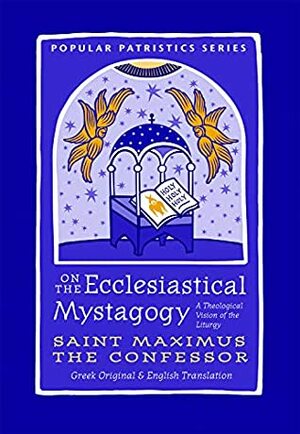 POPULAR PATRISTICS SERIES

HOLY HOLY HOLY

ON THE Ecclesiastical Mystagogy

A Theological Vision of the Liturgy

SAINT MAXIMUS THE CONFESSOR

Greek Original & English Translation